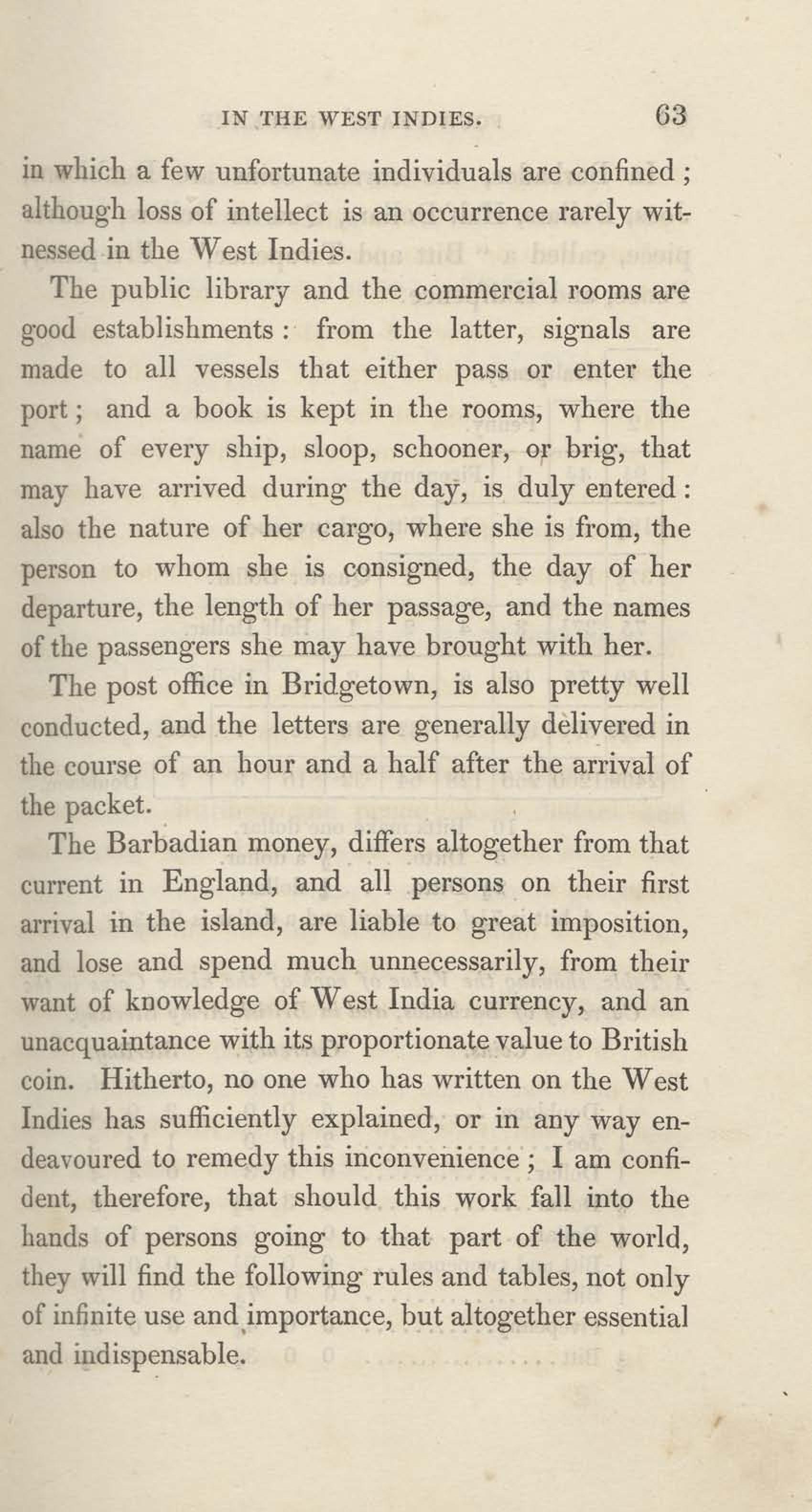 IN THE WEST INDIES. 63

in which a few unfortunate individuals are confined; although loss of intellect is an occurrence rarely witnessed in the West Indies.

The public library and the commercial rooms are good establishments: from the latter, signals are made to all vessels that either pass or enter the port; and a book is kept in the rooms, where the name of every ship, sloop, schooner, or brig, that may have arrived during the day, is duly entered: also the nature of her cargo, where she is from, the person to whom she is consigned, the day of her departure, the length of her passage, and the names of the passengers she may have brought with her.

The post office in Bridgetown, is also pretty well conducted, and the letters are generally delivered in the course of an hour and a half after the arrival of the packet.

The Barbadian money, differs altogether from that current in England, and all persons on their first arrival in the island, are liable to great imposition, and lose and spend much unnecessarily, from their want of knowledge of West India currency, and an unacquaintance with its proportionate value to British coin. Hitherto, no one who has written on the West Indies has sufficiently explained, or in any way endeavoured to remedy this inconvenience; I am confident, therefore, that should this work fall into the hands of persons going to that part of the world, they will find the following rules and tables, not only of infinite use and importance, but altogether essential and indispensable.